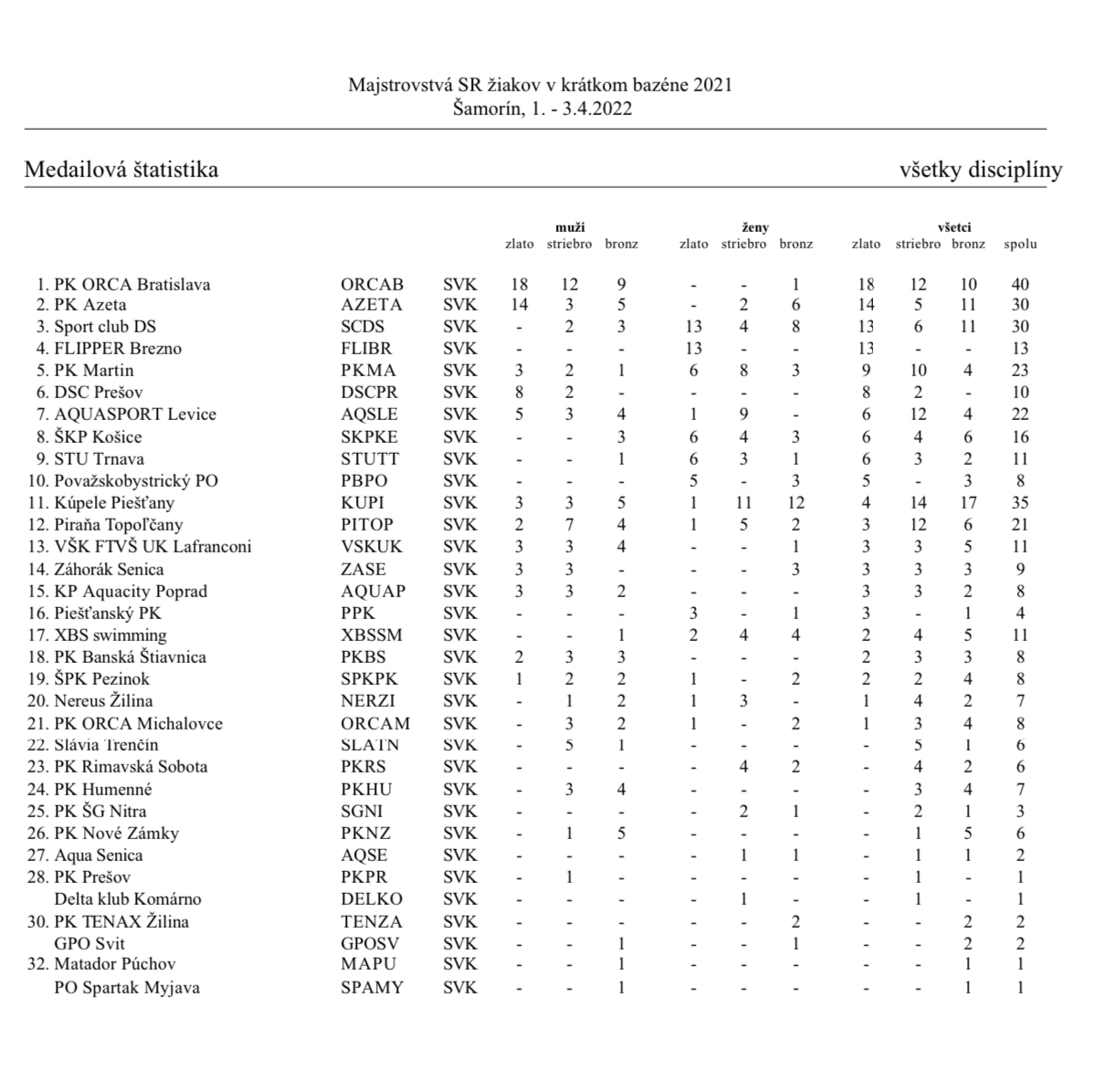 Majstrovstvá SR žiakov v krátkom bazéne 2021
Šamorín, 1. - 3.4.2022

Medailová štatistika

všetky disciplíny

| | | | muži zlato | muži striebro | muži bronz | ženy zlato | ženy striebro | ženy bronz | všetci zlato | všetci striebro | všetci bronz | spolu |
|---|---|---|---|---|---|---|---|---|---|---|---|---|
| 1. PK ORCA Bratislava | ORCAB | SVK | 18 | 12 | 9 | - | - | 1 | 18 | 12 | 10 | 40 |
| 2. PK Azeta | AZETA | SVK | 14 | 3 | 5 | - | 2 | 6 | 14 | 5 | 11 | 30 |
| 3. Sport club DS | SCDS | SVK | - | 2 | 3 | 13 | 4 | 8 | 13 | 6 | 11 | 30 |
| 4. FLIPPER Brezno | FLIBR | SVK | - | - | - | 13 | - | - | 13 | - | - | 13 |
| 5. PK Martin | PKMA | SVK | 3 | 2 | 1 | 6 | 8 | 3 | 9 | 10 | 4 | 23 |
| 6. DSC Prešov | DSCPR | SVK | 8 | 2 | - | - | - | - | 8 | 2 | - | 10 |
| 7. AQUASPORT Levice | AQSLE | SVK | 5 | 3 | 4 | 1 | 9 | - | 6 | 12 | 4 | 22 |
| 8. ŠKP Košice | SKPKE | SVK | - | - | 3 | 6 | 4 | 3 | 6 | 4 | 6 | 16 |
| 9. STU Trnava | STUTT | SVK | - | - | 1 | 6 | 3 | 1 | 6 | 3 | 2 | 11 |
| 10. Považskobystrický PO | PBPO | SVK | - | - | - | 5 | - | 3 | 5 | - | 3 | 8 |
| 11. Kúpele Piešťany | KUPI | SVK | 3 | 3 | 5 | 1 | 11 | 12 | 4 | 14 | 17 | 35 |
| 12. Piraňa Topoľčany | PITOP | SVK | 2 | 7 | 4 | 1 | 5 | 2 | 3 | 12 | 6 | 21 |
| 13. VŠK FTVŠ UK Lafranconi | VSKUK | SVK | 3 | 3 | 4 | - | - | 1 | 3 | 3 | 5 | 11 |
| 14. Záhorák Senica | ZASE | SVK | 3 | 3 | - | - | - | 3 | 3 | 3 | 3 | 9 |
| 15. KP Aquacity Poprad | AQUAP | SVK | 3 | 3 | 2 | - | - | - | 3 | 3 | 2 | 8 |
| 16. Piešťanský PK | PPK | SVK | - | - | - | 3 | - | 1 | 3 | - | 1 | 4 |
| 17. XBS swimming | XBSSM | SVK | - | - | 1 | 2 | 4 | 4 | 2 | 4 | 5 | 11 |
| 18. PK Banská Štiavnica | PKBS | SVK | 2 | 3 | 3 | - | - | - | 2 | 3 | 3 | 8 |
| 19. ŠPK Pezinok | SPKPK | SVK | 1 | 2 | 2 | 1 | - | 2 | 2 | 2 | 4 | 8 |
| 20. Nereus Žilina | NERZI | SVK | - | 1 | 2 | 1 | 3 | - | 1 | 4 | 2 | 7 |
| 21. PK ORCA Michalovce | ORCAM | SVK | - | 3 | 2 | 1 | - | 2 | 1 | 3 | 4 | 8 |
| 22. Slávia Trenčín | SLATN | SVK | - | 5 | 1 | - | - | - | - | 5 | 1 | 6 |
| 23. PK Rimavská Sobota | PKRS | SVK | - | - | - | - | 4 | 2 | - | 4 | 2 | 6 |
| 24. PK Humenné | PKHU | SVK | - | 3 | 4 | - | - | - | - | 3 | 4 | 7 |
| 25. PK ŠG Nitra | SGNI | SVK | - | - | - | - | 2 | 1 | - | 2 | 1 | 3 |
| 26. PK Nové Zámky | PKNZ | SVK | - | 1 | 5 | - | - | - | - | 1 | 5 | 6 |
| 27. Aqua Senica | AQSE | SVK | - | - | - | - | 1 | 1 | - | 1 | 1 | 2 |
| 28. PK Prešov | PKPR | SVK | - | 1 | - | - | - | - | - | 1 | - | 1 |
| Delta klub Komárno | DELKO | SVK | - | - | - | - | 1 | - | - | 1 | - | 1 |
| 30. PK TENAX Žilina | TENZA | SVK | - | - | - | - | - | 2 | - | - | 2 | 2 |
| GPO Svit | GPOSV | SVK | - | - | 1 | - | - | 1 | - | - | 2 | 2 |
| 32. Matador Púchov | MAPU | SVK | - | - | 1 | - | - | - | - | - | 1 | 1 |
| PO Spartak Myjava | SPAMY | SVK | - | - | 1 | - | - | - | - | - | 1 | 1 |